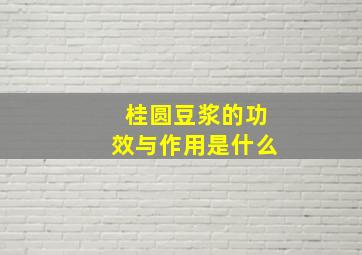 桂圆豆浆的功效与作用是什么